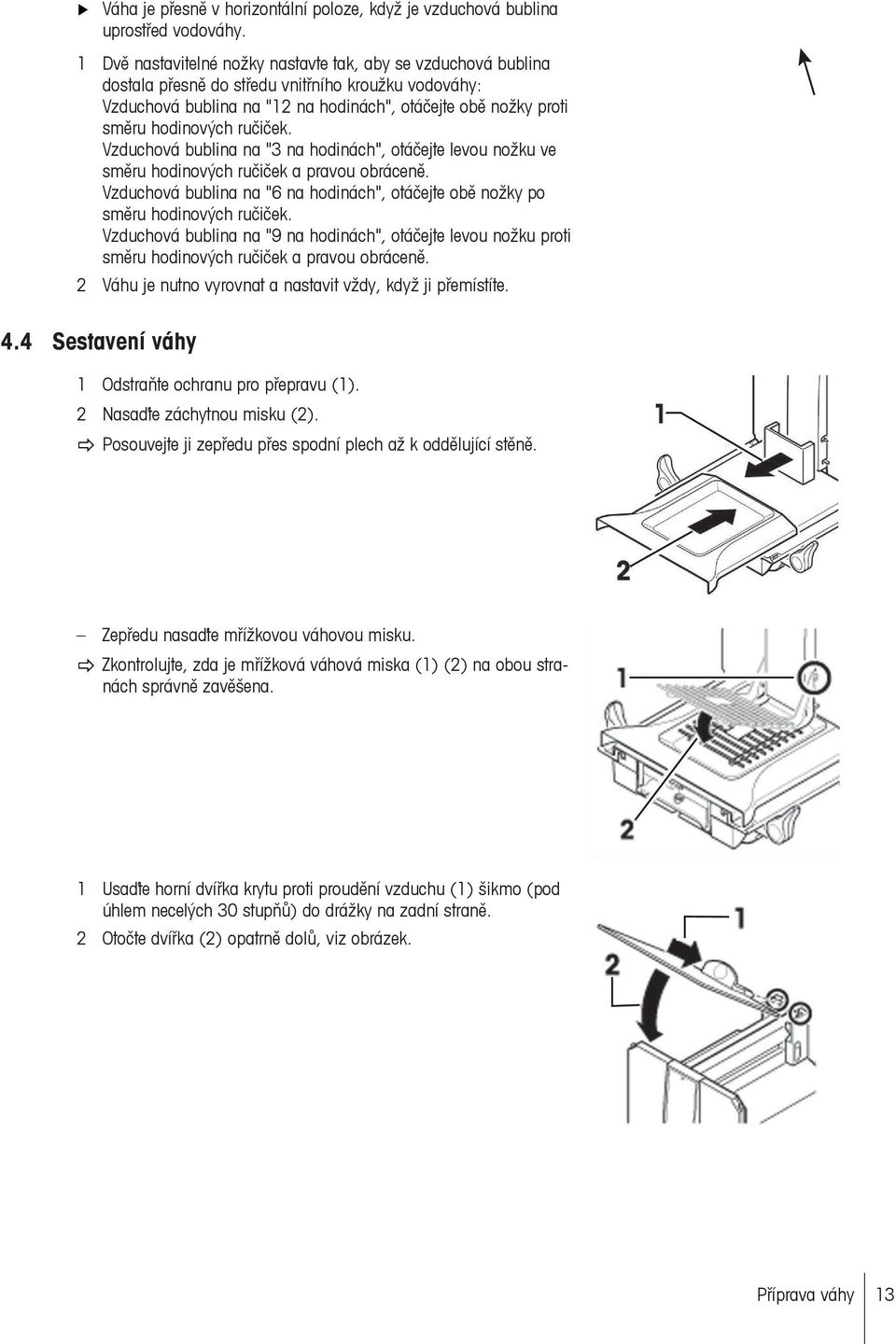 ▶ Váha je přesně v horizontální poloze, když je vzduchová bublina uprostřed vodováhy.

1 Dvě nastavitelné nožky nastavte tak, aby se vzduchová bublina dostala přesně do středu vnitřního kroužku vodováhy:
Vzduchová bublina na "12 na hodinách", otáčejte obě nožky proti směru hodinových ručiček.
Vzduchová bublina na "3 na hodinách", otáčejte levou nožku ve směru hodinových ručiček a pravou obráceně.
Vzduchová bublina na "6 na hodinách", otáčejte obě nožky po směru hodinových ručiček.
Vzduchová bublina na "9 na hodinách", otáčejte levou nožku proti směru hodinových ručiček a pravou obráceně.

2 Váhu je nutno vyrovnat a nastavit vždy, když ji přemístíte.

4.4 Sestavení váhy

1 Odstraňte ochranu pro přepravu (1).
2 Nasaďte záchytnou misku (2).
⇨ Posouvejte ji zepředu přes spodní plech až k oddělující stěně.

1
2

– Zepředu nasaďte mřížkovou váhovou misku.
⇨ Zkontrolujte, zda je mřížková váhová miska (1) (2) na obou stranách správně zavěšena.

1
2

1 Usaďte horní dvířka krytu proti proudění vzduchu (1) šikmo (pod úhlem necelých 30 stupňů) do drážky na zadní straně.
2 Otočte dvířka (2) opatrně dolů, viz obrázek.

1
2

Příprava váhy 13